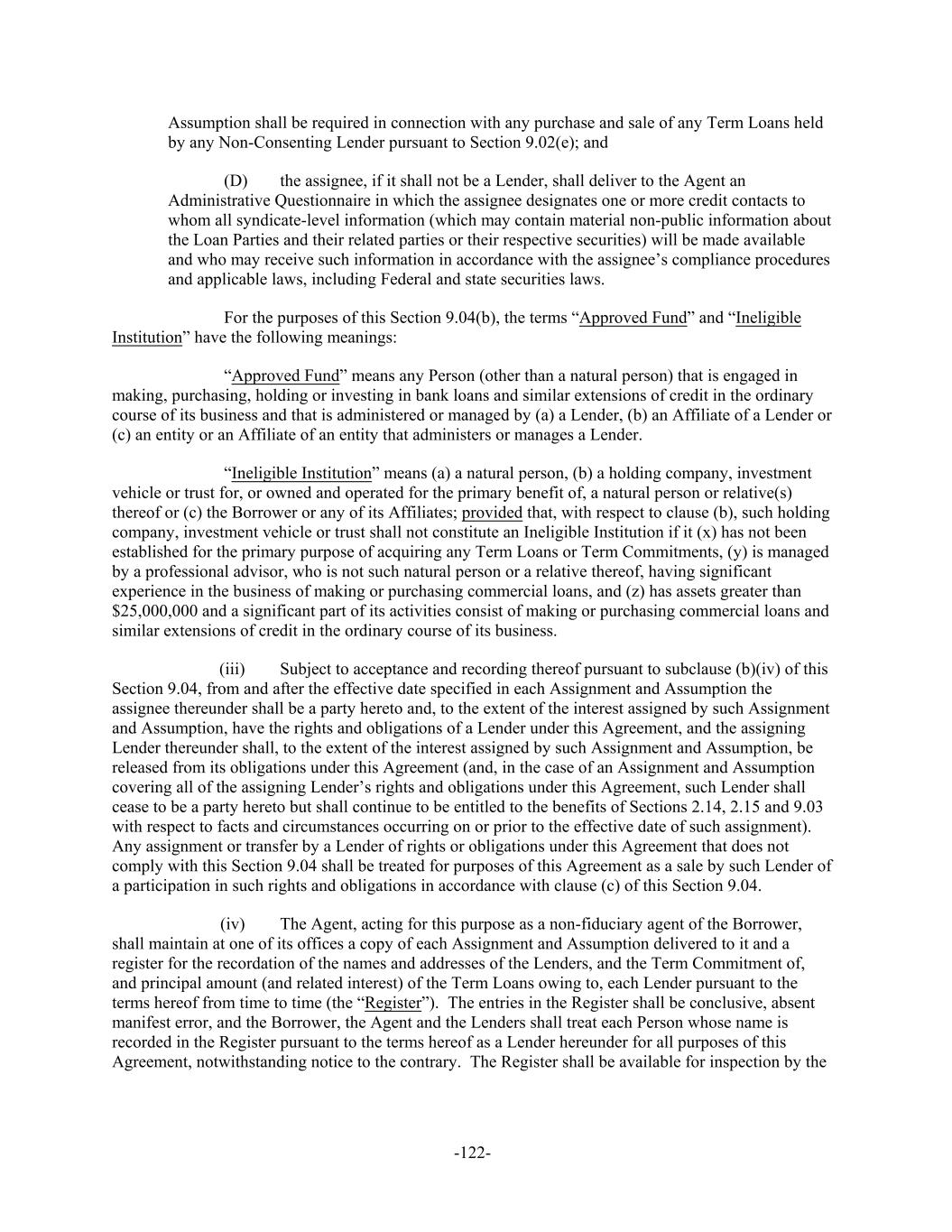 Assumption shall be required in connection with any purchase and sale of any Term Loans held by any Non-Consenting Lender pursuant to Section 9.02(e); and

(D) the assignee, if it shall not be a Lender, shall deliver to the Agent an Administrative Questionnaire in which the assignee designates one or more credit contacts to whom all syndicate-level information (which may contain material non-public information about the Loan Parties and their related parties or their respective securities) will be made available and who may receive such information in accordance with the assignee's compliance procedures and applicable laws, including Federal and state securities laws.

For the purposes of this Section 9.04(b), the terms "Approved Fund" and "Ineligible Institution" have the following meanings:

"Approved Fund" means any Person (other than a natural person) that is engaged in making, purchasing, holding or investing in bank loans and similar extensions of credit in the ordinary course of its business and that is administered or managed by (a) a Lender, (b) an Affiliate of a Lender or (c) an entity or an Affiliate of an entity that administers or manages a Lender.

"Ineligible Institution" means (a) a natural person, (b) a holding company, investment vehicle or trust for, or owned and operated for the primary benefit of, a natural person or relative(s) thereof or (c) the Borrower or any of its Affiliates; provided that, with respect to clause (b), such holding company, investment vehicle or trust shall not constitute an Ineligible Institution if it (x) has not been established for the primary purpose of acquiring any Term Loans or Term Commitments, (y) is managed by a professional advisor, who is not such natural person or a relative thereof, having significant experience in the business of making or purchasing commercial loans, and (z) has assets greater than $25,000,000 and a significant part of its activities consist of making or purchasing commercial loans and similar extensions of credit in the ordinary course of its business.

(iii) Subject to acceptance and recording thereof pursuant to subclause (b)(iv) of this Section 9.04, from and after the effective date specified in each Assignment and Assumption the assignee thereunder shall be a party hereto and, to the extent of the interest assigned by such Assignment and Assumption, have the rights and obligations of a Lender under this Agreement, and the assigning Lender thereunder shall, to the extent of the interest assigned by such Assignment and Assumption, be released from its obligations under this Agreement (and, in the case of an Assignment and Assumption covering all of the assigning Lender's rights and obligations under this Agreement, such Lender shall cease to be a party hereto but shall continue to be entitled to the benefits of Sections 2.14, 2.15 and 9.03 with respect to facts and circumstances occurring on or prior to the effective date of such assignment). Any assignment or transfer by a Lender of rights or obligations under this Agreement that does not comply with this Section 9.04 shall be treated for purposes of this Agreement as a sale by such Lender of a participation in such rights and obligations in accordance with clause (c) of this Section 9.04.

(iv) The Agent, acting for this purpose as a non-fiduciary agent of the Borrower, shall maintain at one of its offices a copy of each Assignment and Assumption delivered to it and a register for the recordation of the names and addresses of the Lenders, and the Term Commitment of, and principal amount (and related interest) of the Term Loans owing to, each Lender pursuant to the terms hereof from time to time (the "Register"). The entries in the Register shall be conclusive, absent manifest error, and the Borrower, the Agent and the Lenders shall treat each Person whose name is recorded in the Register pursuant to the terms hereof as a Lender hereunder for all purposes of this Agreement, notwithstanding notice to the contrary. The Register shall be available for inspection by the

-122-